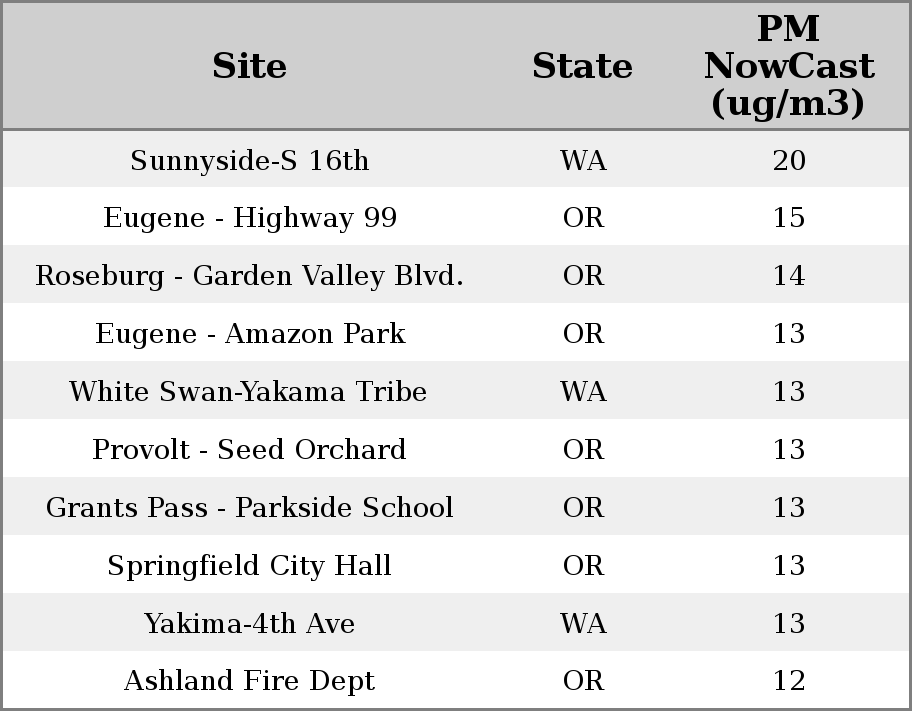 | Site | State | PM NowCast (ug/m3) |
|---|---|---|
| Sunnyside-S 16th | WA | 20 |
| Eugene - Highway 99 | OR | 15 |
| Roseburg - Garden Valley Blvd. | OR | 14 |
| Eugene - Amazon Park | OR | 13 |
| White Swan-Yakama Tribe | WA | 13 |
| Provolt - Seed Orchard | OR | 13 |
| Grants Pass - Parkside School | OR | 13 |
| Springfield City Hall | OR | 13 |
| Yakima-4th Ave | WA | 13 |
| Ashland Fire Dept | OR | 12 |